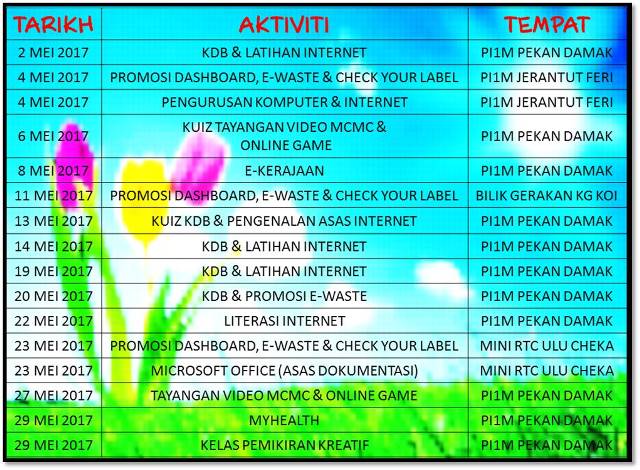 | TARIKH | AKTIVITI | TEMPAT |
|---|---|---|
| 2 MEI 2017 | KDB & LATIHAN INTERNET | PI1M PEKAN DAMAK |
| 4 MEI 2017 | PROMOSI DASHBOARD, E-WASTE & CHECK YOUR LABEL | PI1M JERANTUT FERI |
| 4 MEI 2017 | PENGURUSAN KOMPUTER & INTERNET | PI1M JERANTUT FERI |
| 6 MEI 2017 | KUIZ TAYANGAN VIDEO MCMC & ONLINE GAME | PI1M PEKAN DAMAK |
| 8 MEI 2017 | E-KERAJAAN | PI1M PEKAN DAMAK |
| 11 MEI 2017 | PROMOSI DASHBOARD, E-WASTE & CHECK YOUR LABEL | BILIK GERAKAN KG KOI |
| 13 MEI 2017 | KUIZ KDB & PENGENALAN ASAS INTERNET | PI1M PEKAN DAMAK |
| 14 MEI 2017 | KDB & LATIHAN INTERNET | PI1M PEKAN DAMAK |
| 19 MEI 2017 | KDB & LATIHAN INTERNET | PI1M PEKAN DAMAK |
| 20 MEI 2017 | KDB & PROMOSI E-WASTE | PI1M PEKAN DAMAK |
| 22 MEI 2017 | LITERASI INTERNET | PI1M PEKAN DAMAK |
| 23 MEI 2017 | PROMOSI DASHBOARD, E-WASTE & CHECK YOUR LABEL | MINI RTC ULU CHEKA |
| 23 MEI 2017 | MICROSOFT OFFICE (ASAS DOKUMENTASI) | MINI RTC ULU CHEKA |
| 27 MEI 2017 | TAYANGAN VIDEO MCMC & ONLINE GAME | PI1M PEKAN DAMAK |
| 29 MEI 2017 | MYHEALTH | PI1M PEKAN DAMAK |
| 29 MEI 2017 | KELAS PEMIKIRAN KREATIF | PI1M PEKAN DAMAK |